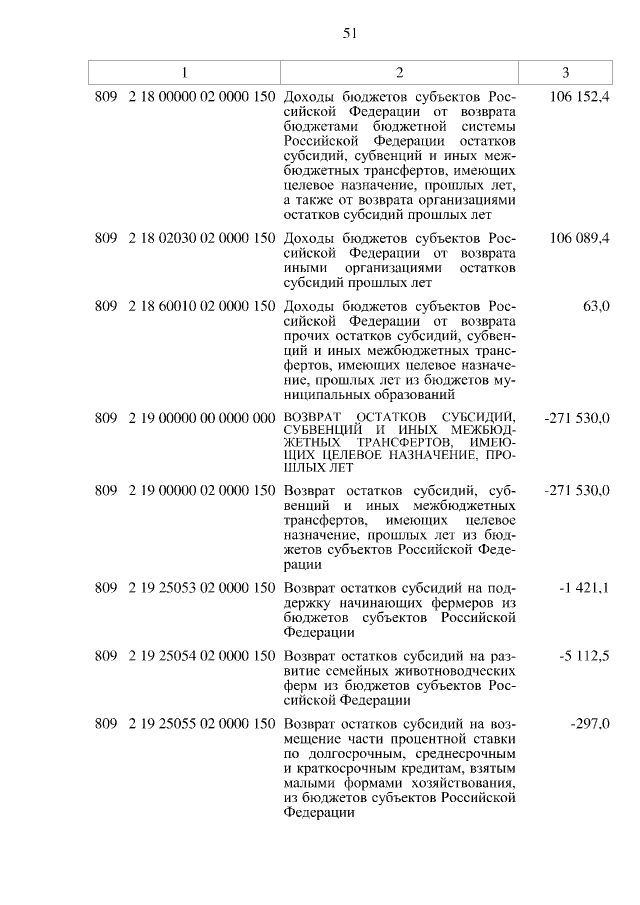 51

| 1 | 2 | 3 |
|---|---|---|
| 809 2 18 00000 02 0000 150 | Доходы бюджетов субъектов Российской Федерации от возврата бюджетами бюджетной системы Российской Федерации остатков субсидий, субвенций и иных межбюджетных трансфертов, имеющих целевое назначение, прошлых лет, а также от возврата организациями остатков субсидий прошлых лет | 106 152,4 |
| 809 2 18 02030 02 0000 150 | Доходы бюджетов субъектов Российской Федерации от возврата иными организациями остатков субсидий прошлых лет | 106 089,4 |
| 809 2 18 60010 02 0000 150 | Доходы бюджетов субъектов Российской Федерации от возврата прочих остатков субсидий, субвенций и иных межбюджетных трансфертов, имеющих целевое назначение, прошлых лет из бюджетов муниципальных образований | 63,0 |
| 809 2 19 00000 00 0000 000 | ВОЗВРАТ ОСТАТКОВ СУБСИДИЙ, СУБВЕНЦИЙ И ИНЫХ МЕЖБЮДЖЕТНЫХ ТРАНСФЕРТОВ, ИМЕЮЩИХ ЦЕЛЕВОЕ НАЗНАЧЕНИЕ, ПРОШЛЫХ ЛЕТ | -271 530,0 |
| 809 2 19 00000 02 0000 150 | Возврат остатков субсидий, субвенций и иных межбюджетных трансфертов, имеющих целевое назначение, прошлых лет из бюджетов субъектов Российской Федерации | -271 530,0 |
| 809 2 19 25053 02 0000 150 | Возврат остатков субсидий на поддержку начинающих фермеров из бюджетов субъектов Российской Федерации | -1 421,1 |
| 809 2 19 25054 02 0000 150 | Возврат остатков субсидий на развитие семейных животноводческих ферм из бюджетов субъектов Российской Федерации | -5 112,5 |
| 809 2 19 25055 02 0000 150 | Возврат остатков субсидий на возмещение части процентной ставки по долгосрочным, среднесрочным и краткосрочным кредитам, взятым малыми формами хозяйствования, из бюджетов субъектов Российской Федерации | -297,0 |